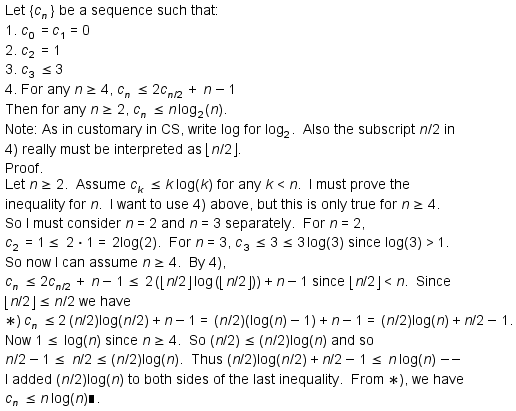 Let $\{c_n\}$ be a sequence such that:
1. $c_0 = c_1 = 0$
2. $c_2 = 1$
3. $c_3 \leq 3$
4. For any $n \geq 4$, $c_n \leq 2c_{n/2} + n - 1$
Then for any $n \geq 2$, $c_n \leq n\log_2(n)$.
Note: As in customary in CS, write log for $\log_2$. Also the subscript $n/2$ in 4) really must be interpreted as $\lfloor n/2 \rfloor$.
Proof.
Let $n \geq 2$. Assume $c_k \leq k\log(k)$ for any $k < n$. I must prove the inequality for $n$. I want to use 4) above, but this is only true for $n \geq 4$. So I must consider $n = 2$ and $n = 3$ separately. For $n = 2$, $c_2 = 1 \leq 2 \cdot 1 = 2\log(2)$. For $n = 3$, $c_3 \leq 3 \leq 3\log(3)$ since $\log(3) > 1$. So now I can assume $n \geq 4$. By 4), $c_n \leq 2c_{n/2} + n - 1 \leq 2(\lfloor n/2 \rfloor \log(\lfloor n/2 \rfloor)) + n - 1$ since $\lfloor n/2 \rfloor < n$. Since $\lfloor n/2 \rfloor \leq n/2$ we have
$*)$ $c_n \leq 2(n/2)\log(n/2) + n - 1 = (n/2)(\log(n) - 1) + n - 1 = (n/2)\log(n) + n/2 - 1$.
Now $1 \leq \log(n)$ since $n \geq 4$. So $(n/2) \leq (n/2)\log(n)$ and so $n/2 - 1 \leq n/2 \leq (n/2)\log(n)$. Thus $(n/2)\log(n/2) + n/2 - 1 \leq n\log(n)$ -- I added $(n/2)\log(n)$ to both sides of the last inequality. From $*)$, we have $c_n \leq n\log(n)$∎.